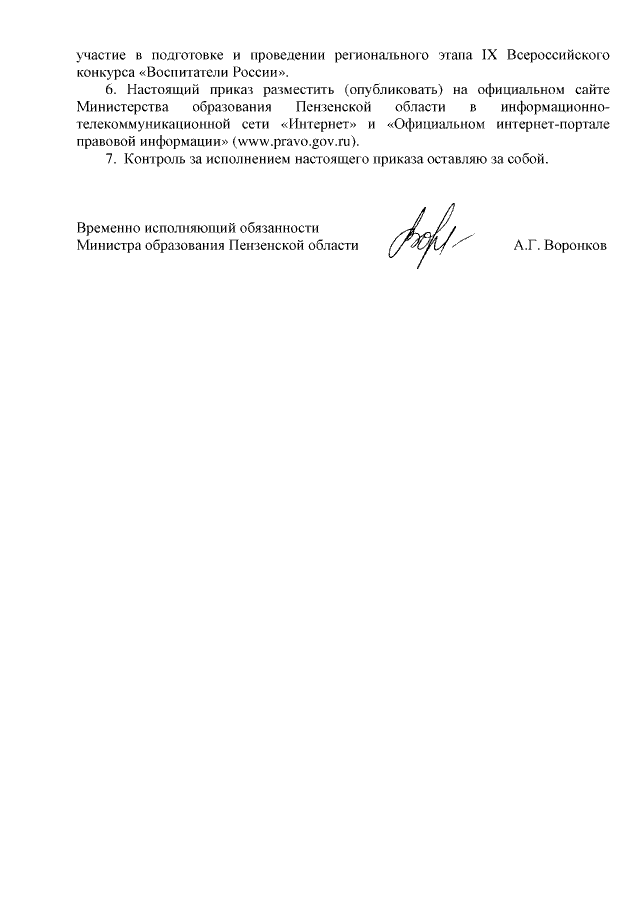 участие в подготовке и проведении регионального этапа IX Всероссийского конкурса «Воспитатели России».

6. Настоящий приказ разместить (опубликовать) на официальном сайте Министерства образования Пензенской области в информационно-телекоммуникационной сети «Интернет» и «Официальном интернет-портале правовой информации» (www.pravo.gov.ru).

7. Контроль за исполнением настоящего приказа оставляю за собой.

Временно исполняющий обязанности
Министра образования Пензенской области

А.Г. Воронков